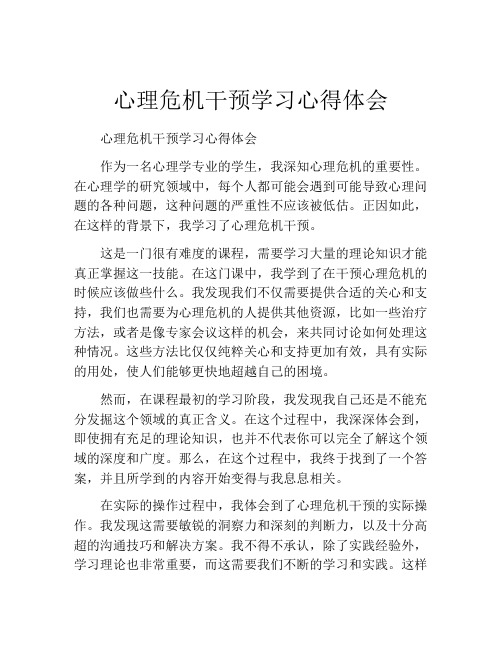 心理危机干预学习心得体会

心理危机干预学习心得体会

作为一名心理学专业的学生，我深知心理危机的重要性。在心理学的研究领域中，每个人都可能会遇到可能导致心理问题的各种问题，这种问题的严重性不应该被低估。正因如此，在这样的背景下，我学习了心理危机干预。

这是一门很有难度的课程，需要学习大量的理论知识才能真正掌握这一技能。在这门课中，我学到了在干预心理危机的时候应该做些什么。我发现我们不仅需要提供合适的关心和支持，我们也需要为心理危机的人提供其他资源，比如一些治疗方法，或者是像专家会议这样的机会，来共同讨论如何处理这种情况。这些方法比仅仅纯粹关心和支持更加有效，具有实际的用处，使人们能够更快地超越自己的困境。

然而，在课程最初的学习阶段，我发现我自己还是不能充分发掘这个领域的真正含义。在这个过程中，我深深体会到，即使拥有充足的理论知识，也并不代表你可以完全了解这个领域的深度和广度。那么，在这个过程中，我终于找到了一个答案，并且所学到的内容开始变得与我息息相关。

在实际的操作过程中，我体会到了心理危机干预的实际操作。我发现这需要敏锐的洞察力和深刻的判断力，以及十分高超的沟通技巧和解决方案。我不得不承认，除了实践经验外，学习理论也非常重要，而这需要我们不断的学习和实践。这样